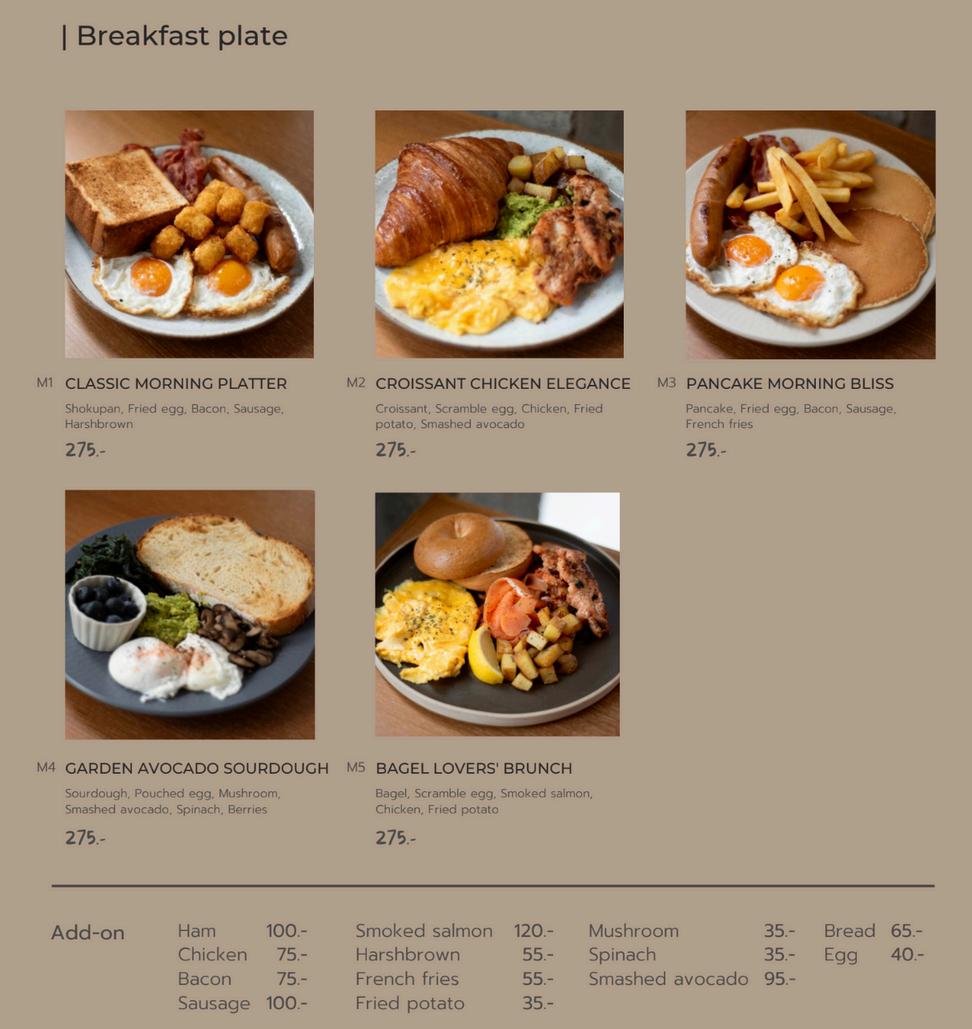 | Breakfast plate

M1 CLASSIC MORNING PLATTER
Shokupan, Fried egg, Bacon, Sausage, Harshbrown
275.-

M2 CROISSANT CHICKEN ELEGANCE
Croissant, Scramble egg, Chicken, Fried potato, Smashed avocado
275.-

M3 PANCAKE MORNING BLISS
Pancake, Fried egg, Bacon, Sausage, French fries
275.-

M4 GARDEN AVOCADO SOURDOUGH
Sourdough, Pouched egg, Mushroom, Smashed avocado, Spinach, Berries
275.-

M5 BAGEL LOVERS' BRUNCH
Bagel, Scramble egg, Smoked salmon, Chicken, Fried potato
275.-

Add-on

Ham 100.-
Chicken 75.-
Bacon 75.-
Sausage 100.-

Smoked salmon 120.-
Harshbrown 55.-
French fries 55.-
Fried potato 35.-

Mushroom 35.-
Spinach 35.-
Smashed avocado 95.-

Bread 65.-
Egg 40.-